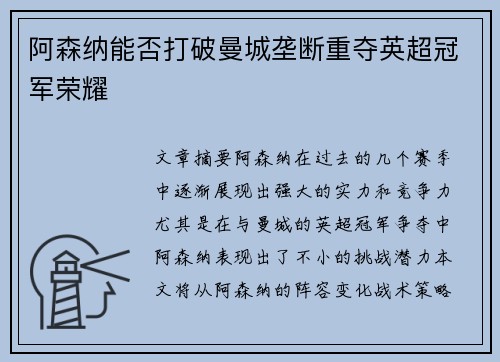 阿森纳能否打破曼城垄断重夺英超冠军荣耀

文章摘要阿森纳在过去的几个赛季中逐渐展现出强大的实力和竞争力尤其是在与曼城的英超冠军争夺中阿森纳表现出了不小的挑战潜力本文将从阿森纳的阵容变化战术策略